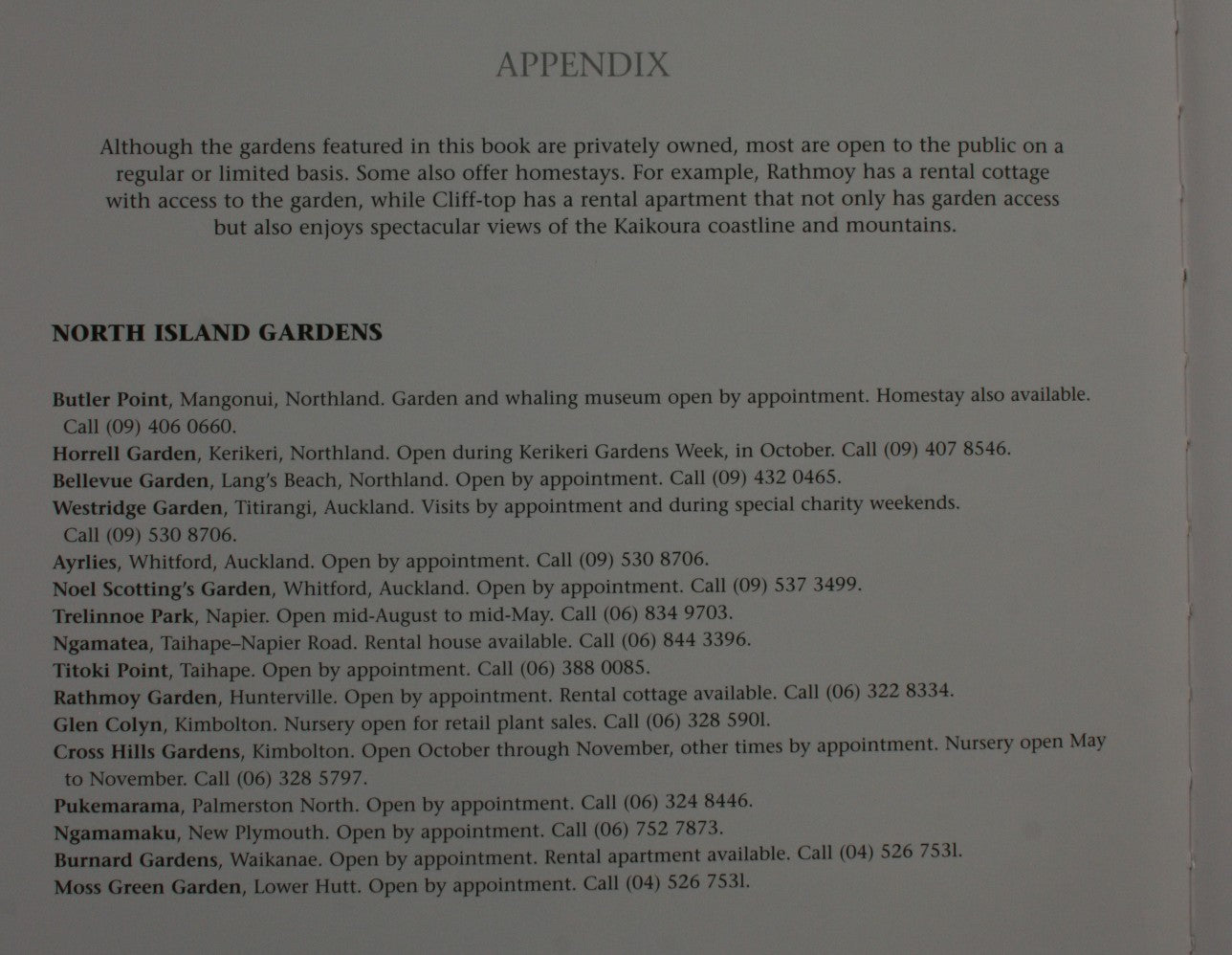 APPENDIX

Although the gardens featured in this book are privately owned, most are open to the public on a regular or limited basis. Some also offer homestays. For example, Rathmoy has a rental cottage with access to the garden, while Cliff-top has a rental apartment that not only has garden access but also enjoys spectacular views of the Kaikoura coastline and mountains.

NORTH ISLAND GARDENS

Butler Point, Mangonui, Northland. Garden and whaling museum open by appointment. Homestay also available. Call (09) 406 0660.
Horrell Garden, Kerikeri, Northland. Open during Kerikeri Gardens Week, in October. Call (09) 407 8546.
Bellevue Garden, Lang's Beach, Northland. Open by appointment. Call (09) 432 0465.
Westridge Garden, Titirangi, Auckland. Visits by appointment and during special charity weekends. Call (09) 530 8706.
Ayrlies, Whitford, Auckland. Open by appointment. Call (09) 530 8706.
Noel Scotting's Garden, Whitford, Auckland. Open by appointment. Call (09) 537 3499.
Trelinnoe Park, Napier. Open mid-August to mid-May. Call (06) 834 9703.
Ngamatea, Taihape–Napier Road. Rental house available. Call (06) 844 3396.
Titoki Point, Taihape. Open by appointment. Call (06) 388 0085.
Rathmoy Garden, Hunterville. Open by appointment. Rental cottage available. Call (06) 322 8334.
Glen Colyn, Kimbolton. Nursery open for retail plant sales. Call (06) 328 590l.
Cross Hills Gardens, Kimbolton. Open October through November, other times by appointment. Nursery open May to November. Call (06) 328 5797.
Pukemarama, Palmerston North. Open by appointment. Call (06) 324 8446.
Ngamamaku, New Plymouth. Open by appointment. Call (06) 752 7873.
Burnard Gardens, Waikanae. Open by appointment. Rental apartment available. Call (04) 526 753l.
Moss Green Garden, Lower Hutt. Open by appointment. Call (04) 526 753l.